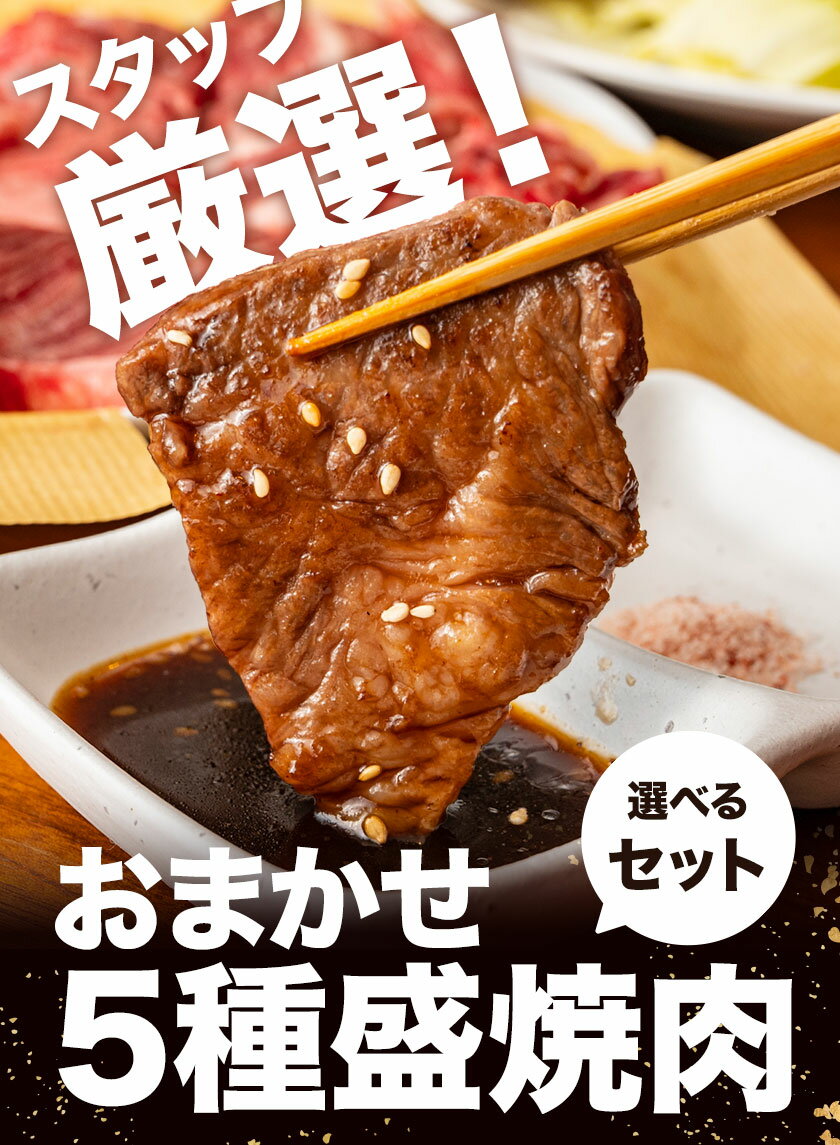 スタッフ
厳選!

選べる
セット

おまかせ
5種盛焼肉